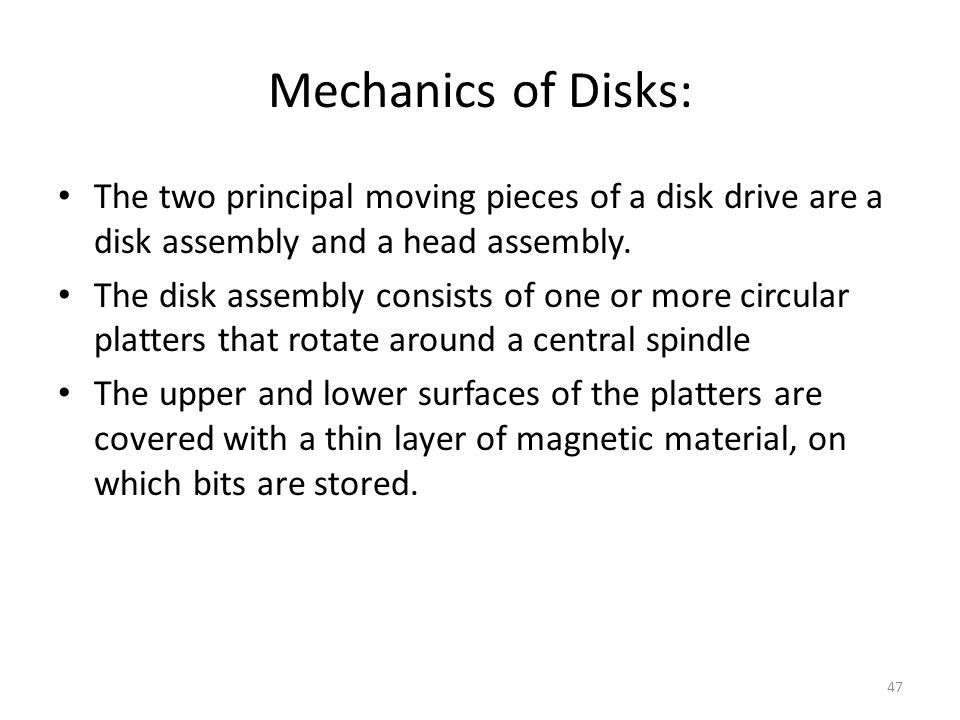 Mechanics of Disks:

• The two principal moving pieces of a disk drive are a disk assembly and a head assembly.

• The disk assembly consists of one or more circular platters that rotate around a central spindle

• The upper and lower surfaces of the platters are covered with a thin layer of magnetic material, on which bits are stored.

47